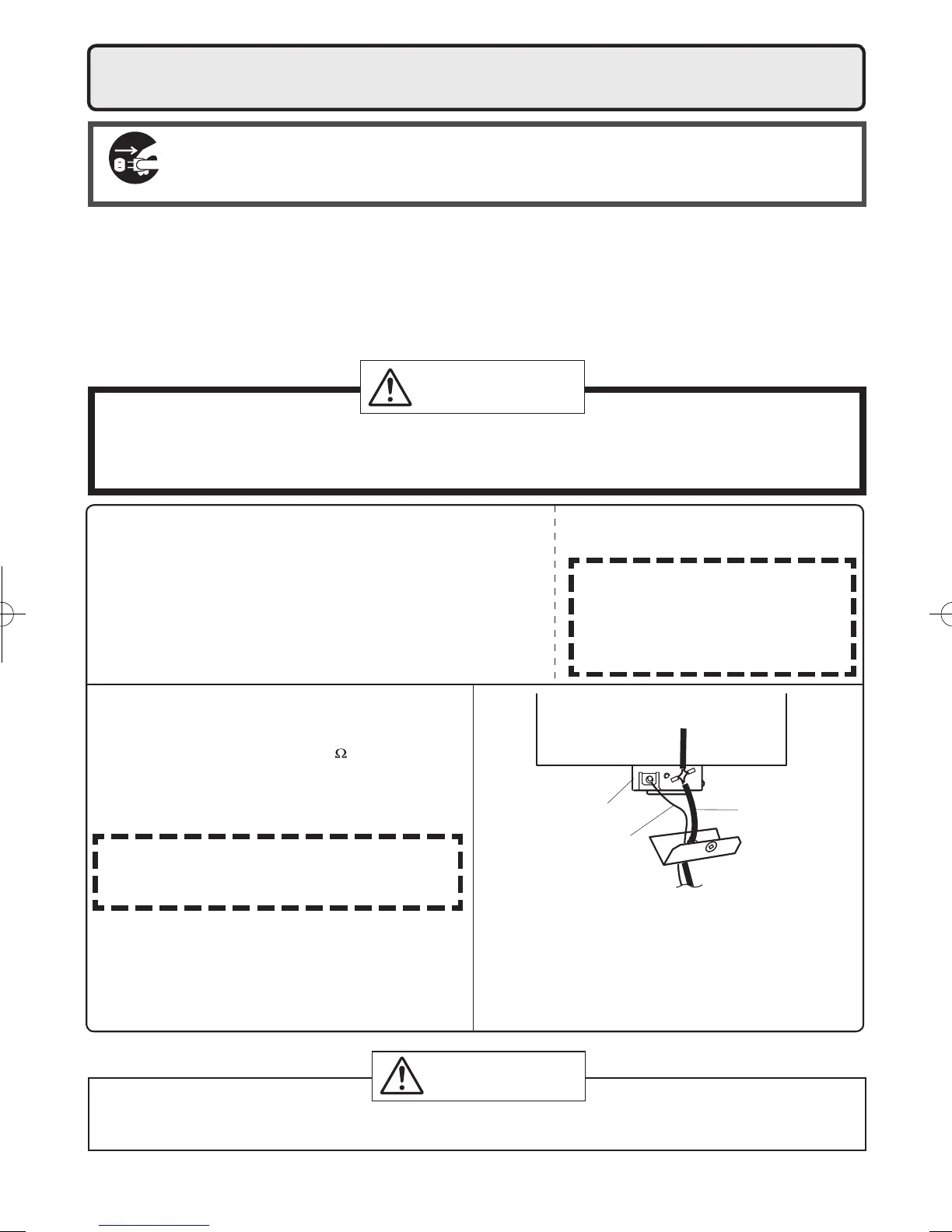 Ω